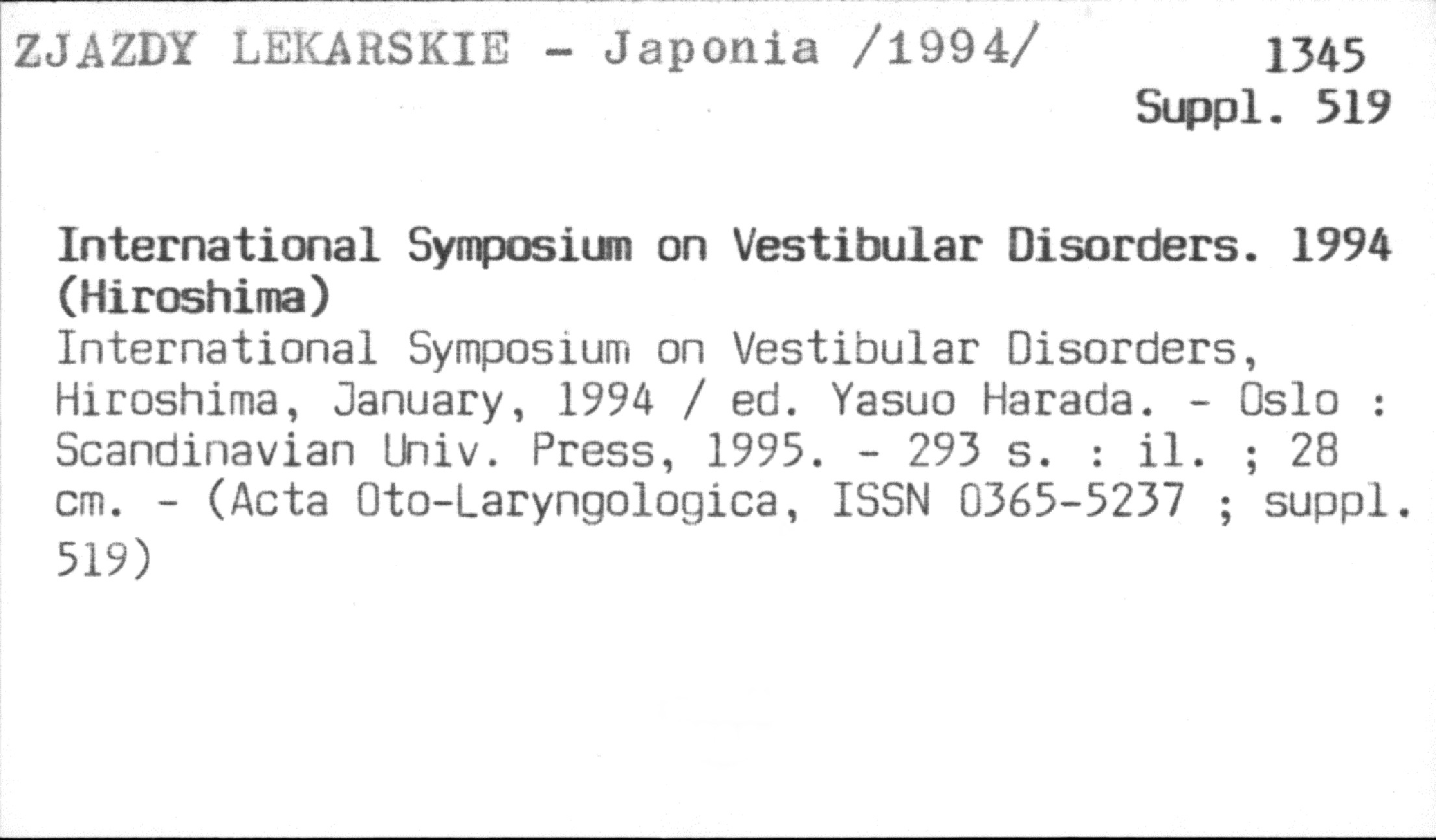 ZJAZDY LEKARSKIE - Japonia /1994/

1345
Suppl. 519

International Symposium on Vestibular Disorders. 1994 (Hiroshima)

International Symposium on Vestibular Disorders, Hiroshima, January, 1994 / ed. Yasuo Harada. - Oslo : Scandinavian Univ. Press, 1995. - 293 s. : il. ; 28 cm. - (Acta Oto-Laryngologica, ISSN 0365-5237 ; suppl. 519)